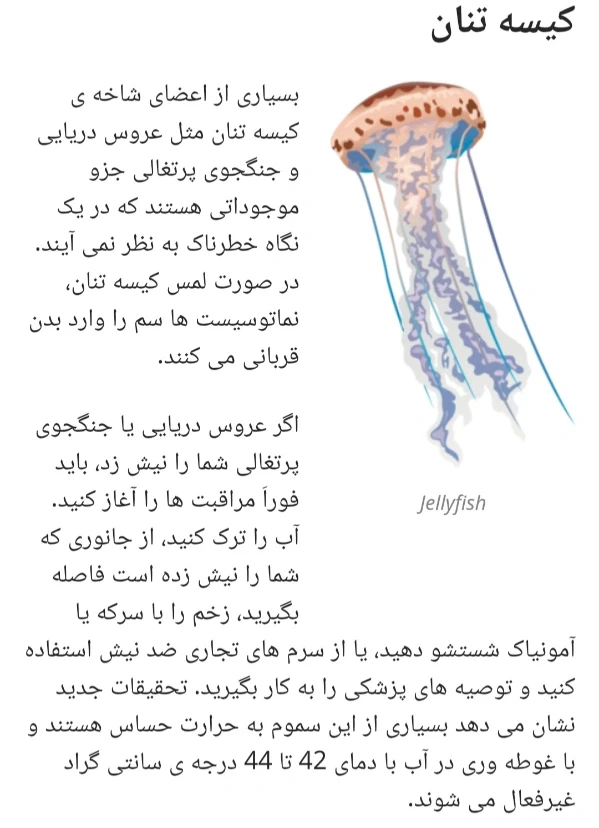 کیسه تنان

بسیاری از اعضای شاخه ی کیسه تنان مثل عروس دریایی و جنگجوی پرتغالی جزو موجوداتی هستند که در یک نگاه خطرناک به نظر نمی آیند. در صورت لمس کیسه تنان، نماتوسیست ها سم را وارد بدن قربانی می کنند.

Jellyfish

اگر عروس دریایی یا جنگجوی پرتغالی شما را نیش زد، باید فوراً مراقبت ها را آغاز کنید. آب را ترک کنید، از جانوری که شما را نیش زده است فاصله بگیرید، زخم را با سرکه یا آمونیاک شستشو دهید، یا از سرم های تجاری ضد نیش استفاده کنید و توصیه های پزشکی را به کار بگیرید. تحقیقات جدید نشان می دهد بسیاری از این سموم به حرارت حساس هستند و با غوطه وری در آب با دمای 42 تا 44 درجه ی سانتی گراد غیرفعال می شوند.